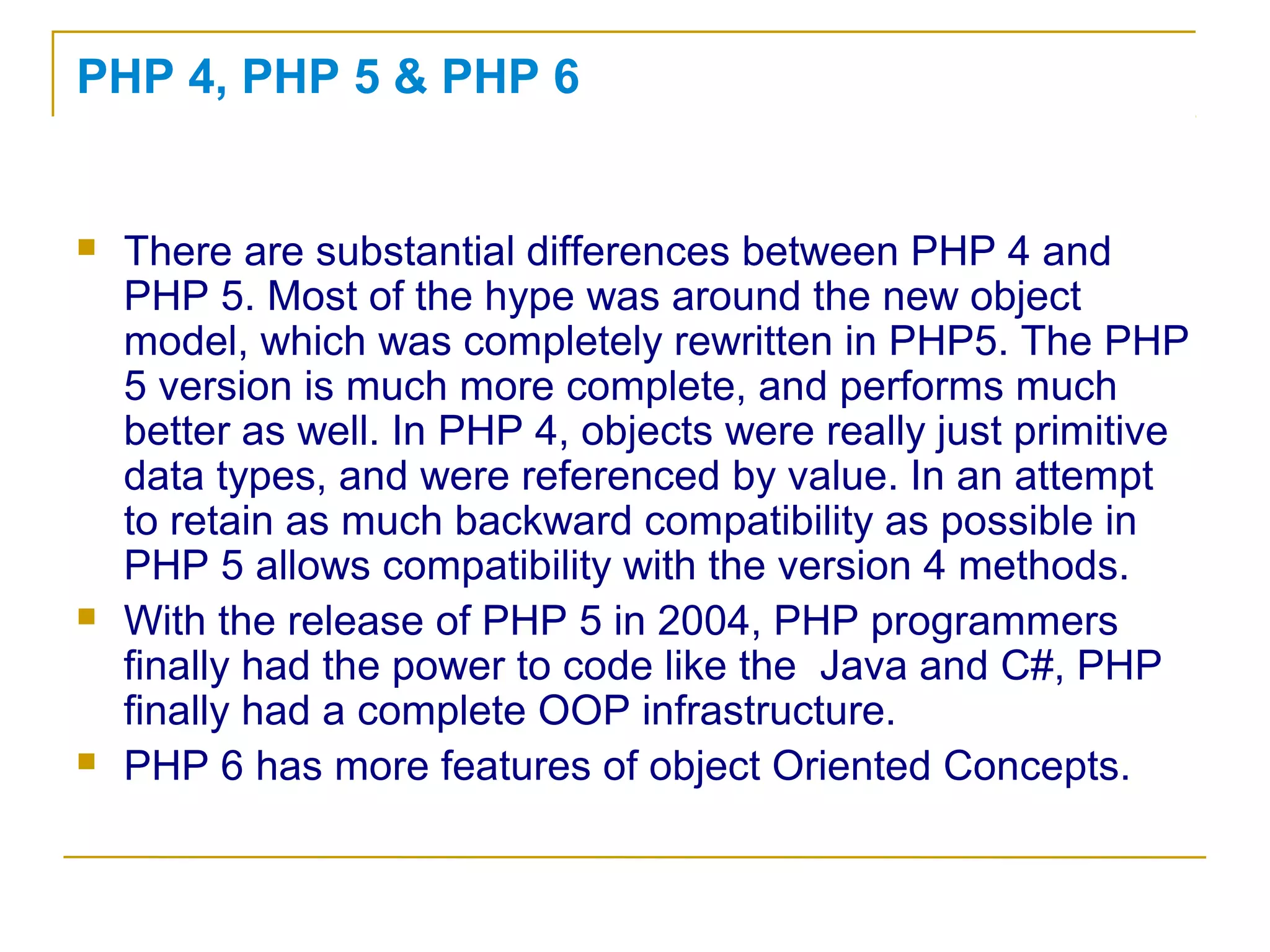 PHP 4, PHP 5 & PHP 6

- There are substantial differences between PHP 4 and PHP 5. Most of the hype was around the new object model, which was completely rewritten in PHP5. The PHP 5 version is much more complete, and performs much better as well. In PHP 4, objects were really just primitive data types, and were referenced by value. In an attempt to retain as much backward compatibility as possible in PHP 5 allows compatibility with the version 4 methods.
- With the release of PHP 5 in 2004, PHP programmers finally had the power to code like the  Java and C#, PHP finally had a complete OOP infrastructure.
- PHP 6 has more features of object Oriented Concepts.